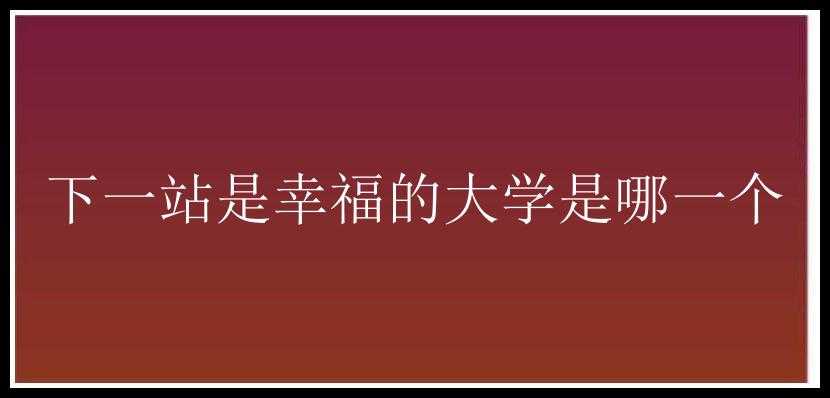 下一站是幸福的大学是哪一个